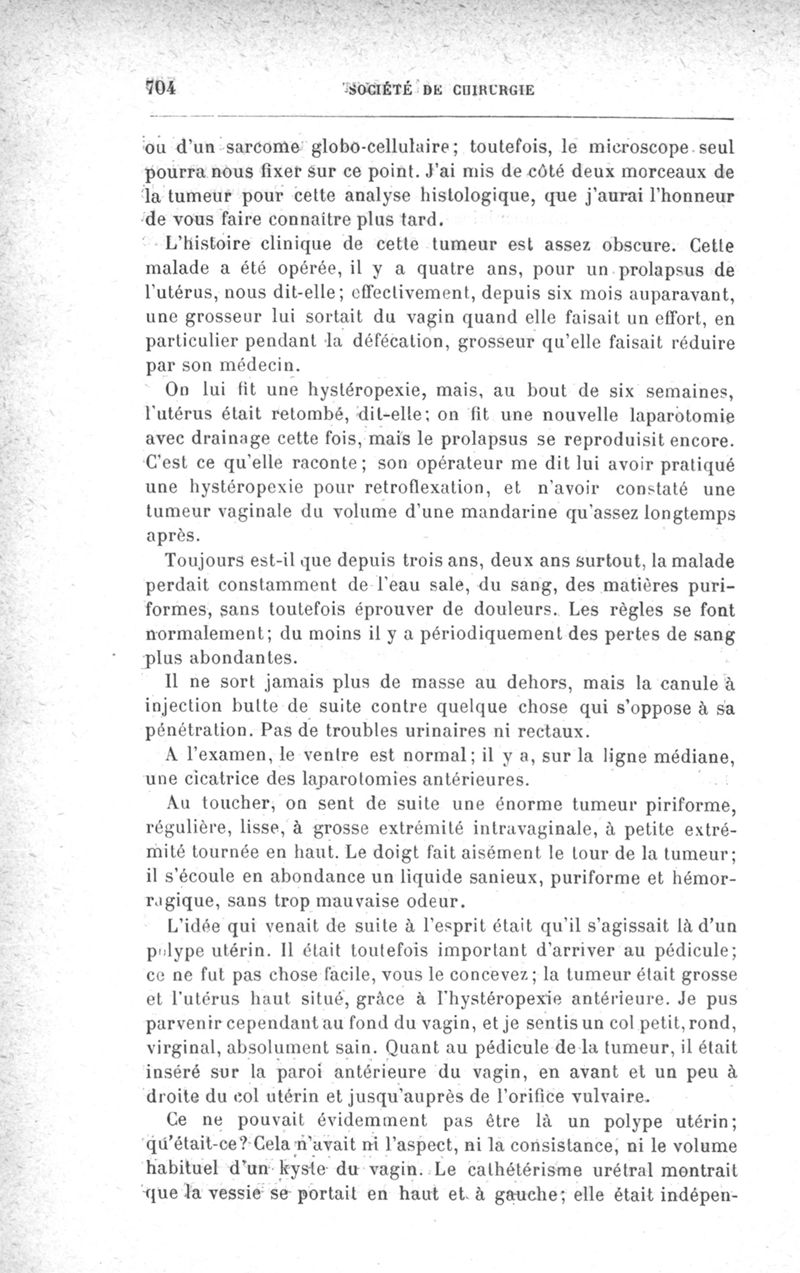 704 SOCIÉTÉ DE CHIRURGIE

ou d'un sarcome globo-cellulaire; toutefois, le microscope seul pourra nous fixer sur ce point. J'ai mis de côté deux morceaux de la tumeur pour cette analyse histologique, que j'aurai l'honneur de vous faire connaître plus tard.

L'histoire clinique de cette tumeur est assez obscure. Cette malade a été opérée, il y a quatre ans, pour un prolapsus de l'utérus, nous dit-elle; effectivement, depuis six mois auparavant, une grosseur lui sortait du vagin quand elle faisait un effort, en particulier pendant la défécation, grosseur qu'elle faisait réduire par son médecin.

On lui fit une hystéropexie, mais, au bout de six semaines, l'utérus était retombé, dit-elle; on fit une nouvelle laparotomie avec drainage cette fois, mais le prolapsus se reproduisit encore. C'est ce qu'elle raconte; son opérateur me dit lui avoir pratiqué une hystéropexie pour retroflexation, et n'avoir constaté une tumeur vaginale du volume d'une mandarine qu'assez longtemps après.

Toujours est-il que depuis trois ans, deux ans surtout, la malade perdait constamment de l'eau sale, du sang, des matières puriformes, sans toutefois éprouver de douleurs. Les règles se font normalement; du moins il y a périodiquement des pertes de sang plus abondantes.

Il ne sort jamais plus de masse au dehors, mais la canule à injection butte de suite contre quelque chose qui s'oppose à sa pénétration. Pas de troubles urinaires ni rectaux.

A l'examen, le ventre est normal; il y a, sur la ligne médiane, une cicatrice des laparotomies antérieures.

Au toucher, on sent de suite une énorme tumeur piriforme, régulière, lisse, à grosse extrémité intravaginale, à petite extrémité tournée en haut. Le doigt fait aisément le tour de la tumeur; il s'écoule en abondance un liquide sanieux, puriforme et hémorragique, sans trop mauvaise odeur.

L'idée qui venait de suite à l'esprit était qu'il s'agissait là d'un polype utérin. Il était toutefois important d'arriver au pédicule; ce ne fut pas chose facile, vous le concevez; la tumeur était grosse et l'utérus haut situé, grâce à l'hystéropexie antérieure. Je pus parvenir cependant au fond du vagin, et je sentis un col petit, rond, virginal, absolument sain. Quant au pédicule de la tumeur, il était inséré sur la paroi antérieure du vagin, en avant et un peu à droite du col utérin et jusqu'auprès de l'orifice vulvaire.

Ce ne pouvait évidemment pas être là un polype utérin; qu'était-ce? Cela n'avait ni l'aspect, ni la consistance, ni le volume habituel d'un kyste du vagin. Le cathétérisme urétral montrait que la vessie se portait en haut et à gauche; elle était indépen-